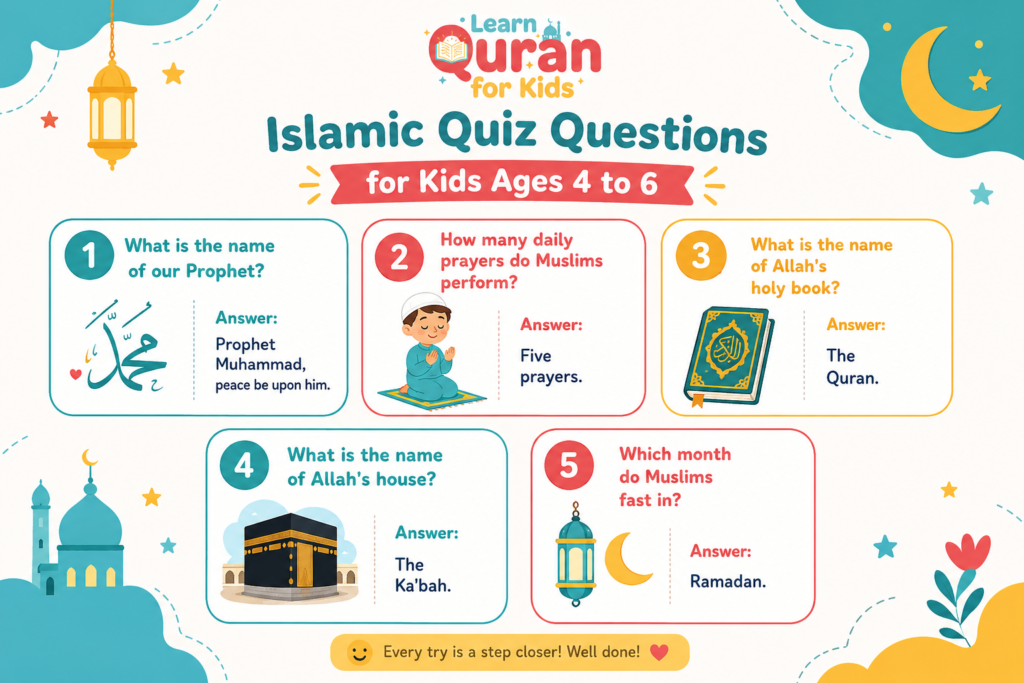 Learn Quran for Kids

Islamic Quiz Questions

for Kids Ages 4 to 6

1 What is the name of our Prophet?

محمد

Answer: Prophet Muhammad, peace be upon him.

2 How many daily prayers do Muslims perform?

Answer: Five prayers.

3 What is the name of Allah's holy book?

Answer: The Quran.

4 What is the name of Allah's house?

Answer: The Ka'bah.

5 Which month do Muslims fast in?

Answer: Ramadan.

Every try is a step closer! Well done!